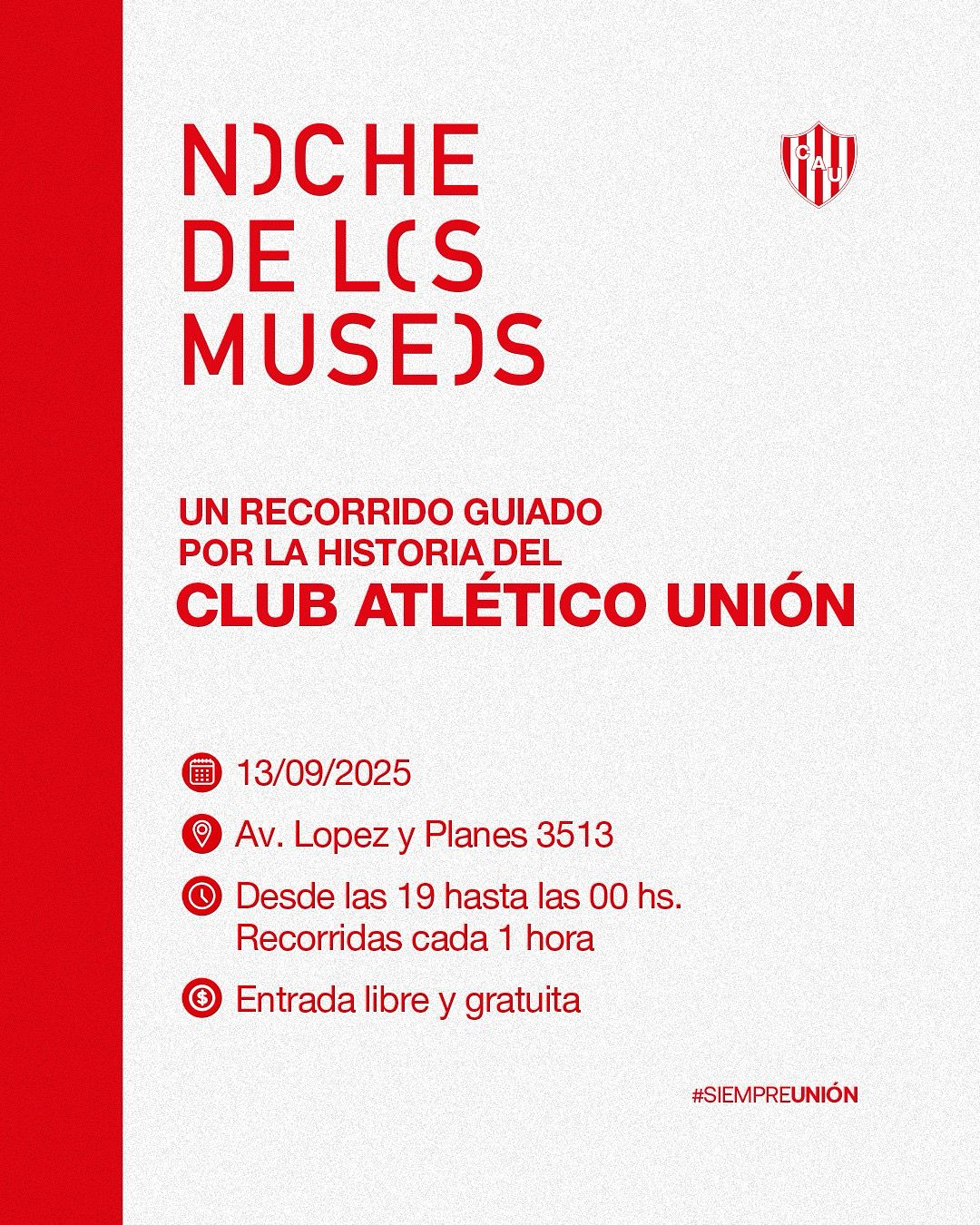 NOCHE DE LOS MUSEOS

CAU

UN RECORRIDO GUIADO POR LA HISTORIA DEL
CLUB ATLÉTICO UNIÓN

13/09/2025

Av. Lopez y Planes 3513

Desde las 19 hasta las 00 hs.
Recorridas cada 1 hora

Entrada libre y gratuita

#SIEMPREUNIÓN